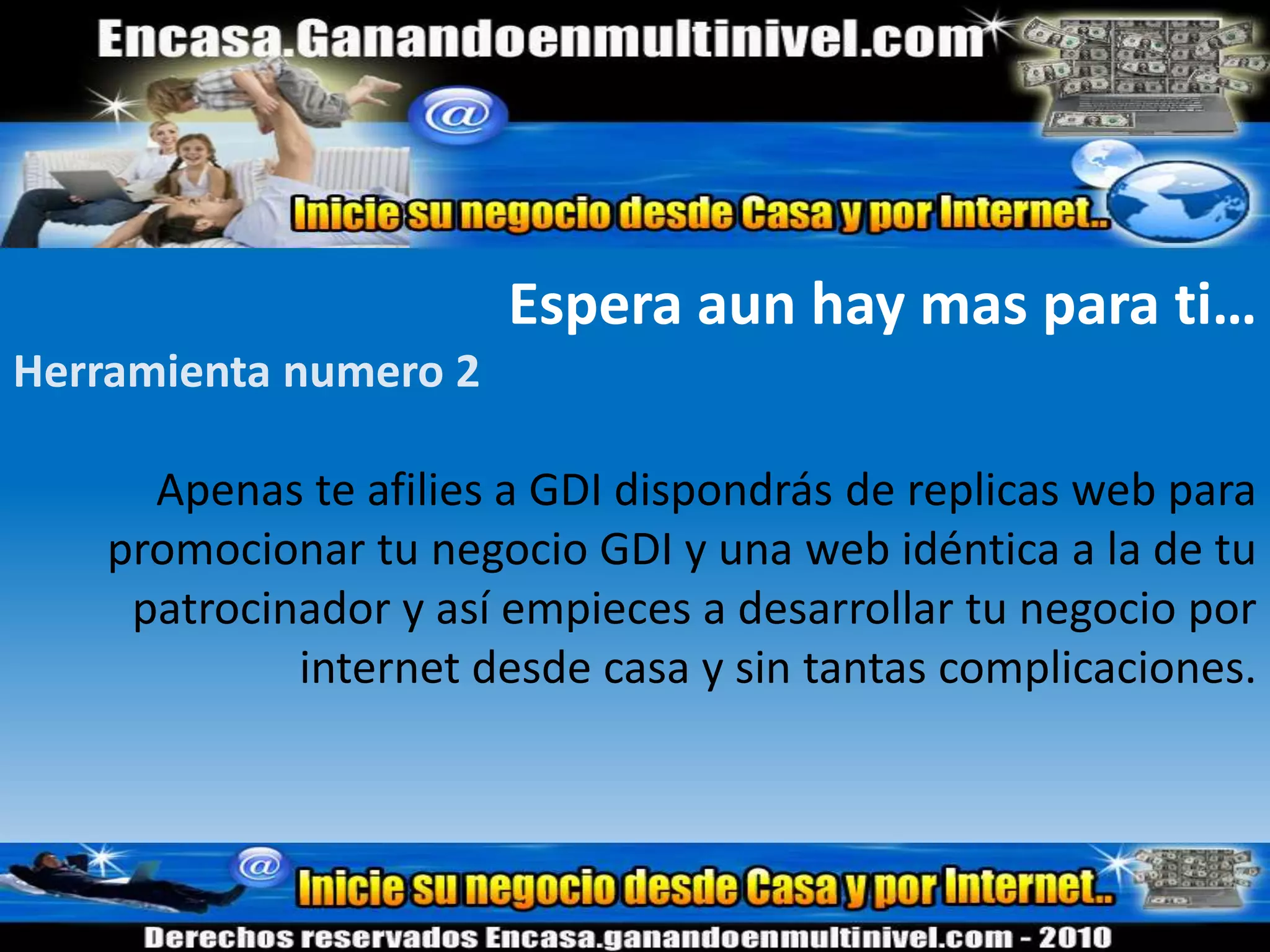 Encasa.Ganandoenmultinivel.com

@

Inicie su negocio desde Casa y por Internet..

Espera aun hay mas para ti…

Herramienta numero 2

Apenas te afilies a GDI dispondrás de replicas web para promocionar tu negocio GDI y una web idéntica a la de tu patrocinador y así empieces a desarrollar tu negocio por internet desde casa y sin tantas complicaciones.

@

Inicie su negocio desde Casa y por Internet..

Derechos reservados Encasa.ganandoenmultinivel.com - 2010